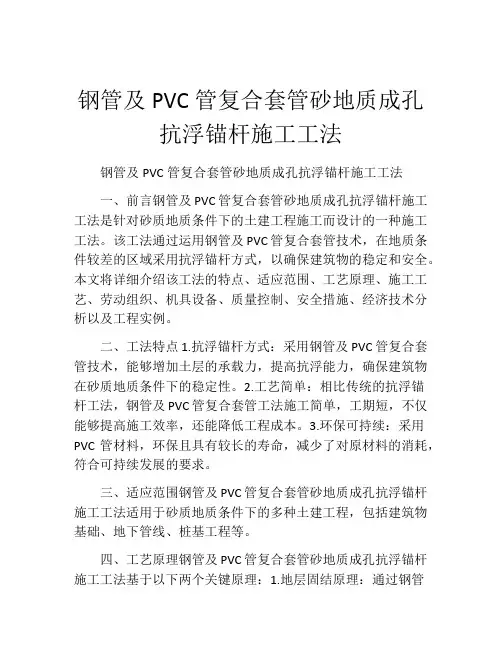 钢管及 PVC 管复合套管砂地质成孔抗浮锚杆施工工法

钢管及 PVC 管复合套管砂地质成孔抗浮锚杆施工工法

一、前言钢管及 PVC 管复合套管砂地质成孔抗浮锚杆施工工法是针对砂质地质条件下的土建工程施工而设计的一种施工工法。该工法通过运用钢管及 PVC 管复合套管技术，在地质条件较差的区域采用抗浮锚杆方式，以确保建筑物的稳定和安全。本文将详细介绍该工法的特点、适应范围、工艺原理、施工工艺、劳动组织、机具设备、质量控制、安全措施、经济技术分析以及工程实例。

二、工法特点 1.抗浮锚杆方式：采用钢管及 PVC 管复合套管技术，能够增加土层的承载力，提高抗浮能力，确保建筑物在砂质地质条件下的稳定性。2.工艺简单：相比传统的抗浮锚杆工法，钢管及 PVC 管复合套管工法施工简单，工期短，不仅能够提高施工效率，还能降低工程成本。3.环保可持续：采用 PVC 管材料，环保且具有较长的寿命，减少了对原材料的消耗，符合可持续发展的要求。

三、适应范围钢管及 PVC 管复合套管砂地质成孔抗浮锚杆施工工法适用于砂质地质条件下的多种土建工程，包括建筑物基础、地下管线、桩基工程等。

四、工艺原理钢管及 PVC 管复合套管砂地质成孔抗浮锚杆施工工法基于以下两个关键原理：1.地层固结原理：通过钢管